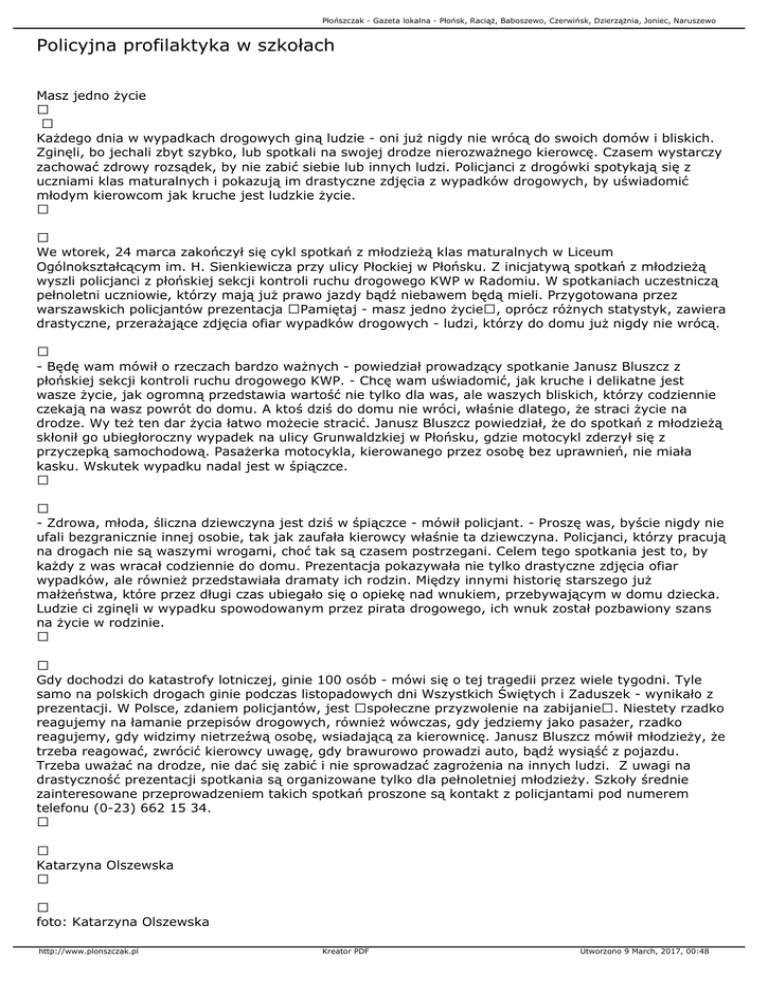 Płońszczak - Gazeta lokalna - Płońsk, Raciąż, Baboszewo, Czerwińsk, Dzierzążnia, Joniec, Naruszewo

Policyjna profilaktyka w szkołach

Masz jedno życie
□
□
Każdego dnia w wypadkach drogowych giną ludzie - oni już nigdy nie wrócą do swoich domów i bliskich. Zginęli, bo jechali zbyt szybko, lub spotkali na swojej drodze nierozważnego kierowcę. Czasem wystarczy zachować zdrowy rozsądek, by nie zabić siebie lub innych ludzi. Policjanci z drogówki spotykają się z uczniami klas maturalnych i pokazują im drastyczne zdjęcia z wypadków drogowych, by uświadomić młodym kierowcom jak kruche jest ludzkie życie.
□

□
We wtorek, 24 marca zakończył się cykl spotkań z młodzieżą klas maturalnych w Liceum Ogólnokształcącym im. H. Sienkiewicza przy ulicy Płockiej w Płońsku. Z inicjatywą spotkań z młodzieżą wyszli policjanci z płońskiej sekcji kontroli ruchu drogowego KWP w Radomiu. W spotkaniach uczestniczą pełnoletni uczniowie, którzy mają już prawo jazdy bądź niebawem będą mieli. Przygotowana przez warszawskich policjantów prezentacja □Pamiętaj - masz jedno życie□, oprócz różnych statystyk, zawiera drastyczne, przerażające zdjęcia ofiar wypadków drogowych - ludzi, którzy do domu już nigdy nie wrócą.

□
- Będę wam mówił o rzeczach bardzo ważnych - powiedział prowadzący spotkanie Janusz Bluszcz z płońskiej sekcji kontroli ruchu drogowego KWP. - Chcę wam uświadomić, jak kruche i delikatne jest wasze życie, jak ogromną przedstawia wartość nie tylko dla was, ale waszych bliskich, którzy codziennie czekają na wasz powrót do domu. A ktoś dziś do domu nie wróci, właśnie dlatego, że straci życie na drodze. Wy też ten dar życia łatwo możecie stracić. Janusz Bluszcz powiedział, że do spotkań z młodzieżą skłonił go ubiegłoroczny wypadek na ulicy Grunwaldzkiej w Płońsku, gdzie motocykl zderzył się z przyczepką samochodową. Pasażerka motocykla, kierowanego przez osobę bez uprawnień, nie miała kasku. Wskutek wypadku nadal jest w śpiączce.
□

□
- Zdrowa, młoda, śliczna dziewczyna jest dziś w śpiączce - mówił policjant. - Proszę was, byście nigdy nie ufali bezgranicznie innej osobie, tak jak zaufała kierowcy właśnie ta dziewczyna. Policjanci, którzy pracują na drogach nie są waszymi wrogami, choć tak są czasem postrzegani. Celem tego spotkania jest to, by każdy z was wracał codziennie do domu. Prezentacja pokazywała nie tylko drastyczne zdjęcia ofiar wypadków, ale również przedstawiała dramaty ich rodzin. Między innymi historię starszego już małżeństwa, które przez długi czas ubiegało się o opiekę nad wnukiem, przebywającym w domu dziecka. Ludzie ci zginęli w wypadku spowodowanym przez pirata drogowego, ich wnuk został pozbawiony szans na życie w rodzinie.
□

□
Gdy dochodzi do katastrofy lotniczej, ginie 100 osób - mówi się o tej tragedii przez wiele tygodni. Tyle samo na polskich drogach ginie podczas listopadowych dni Wszystkich Świętych i Zaduszek - wynikało z prezentacji. W Polsce, zdaniem policjantów, jest □społeczne przyzwolenie na zabijanie□. Niestety rzadko reagujemy na łamanie przepisów drogowych, również wówczas, gdy jedziemy jako pasażer, rzadko reagujemy, gdy widzimy nietrzeźwą osobę, wsiadającą za kierownicę. Janusz Bluszcz mówił młodzieży, że trzeba reagować, zwrócić kierowcy uwagę, gdy brawurowo prowadzi auto, bądź wysiąść z pojazdu. Trzeba uważać na drodze, nie dać się zabić i nie sprowadzać zagrożenia na innych ludzi. Z uwagi na drastyczność prezentacji spotkania są organizowane tylko dla pełnoletniej młodzieży. Szkoły średnie zainteresowane przeprowadzeniem takich spotkań proszone są kontakt z policjantami pod numerem telefonu (0-23) 662 15 34.
□

□
Katarzyna Olszewska
□

□
foto: Katarzyna Olszewska

http://www.plonszczak.pl Kreator PDF Utworzono 9 March, 2017, 00:48